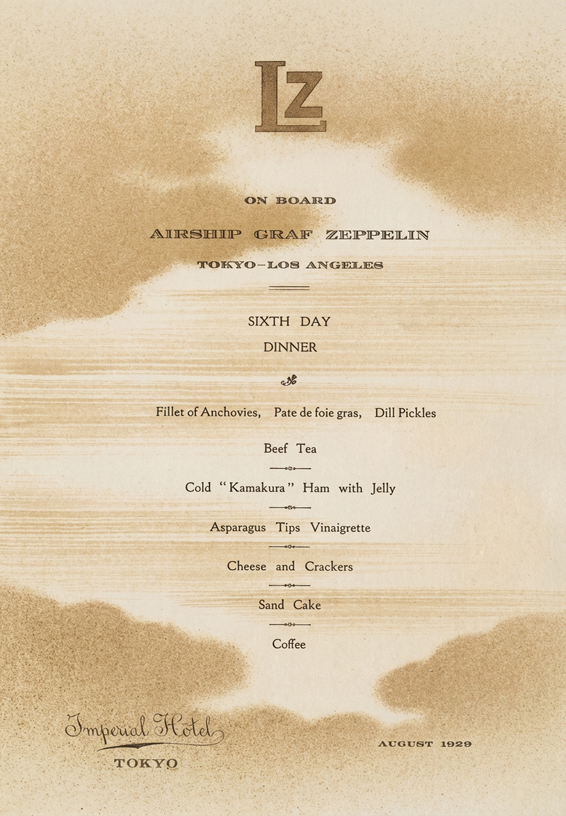 LZ

ON BOARD

AIRSHIP GRAF ZEPPELIN

TOKYO-LOS ANGELES

SIXTH DAY

DINNER

Fillet of Anchovies, Pate de foie gras, Dill Pickles

Beef Tea

Cold "Kamakura" Ham with Jelly

Asparagus Tips Vinaigrette

Cheese and Crackers

Sand Cake

Coffee

Imperial Hotel
TOKYO

AUGUST 1929